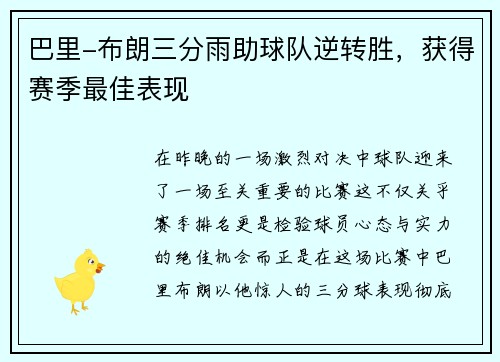 巴里-布朗三分雨助球队逆转胜，获得赛季最佳表现

在昨晚的一场激烈对决中球队迎来了一场至关重要的比赛这不仅关乎赛季排名更是检验球员心态与实力的绝佳机会而正是在这场比赛中巴里布朗以他惊人的三分球表现彻底